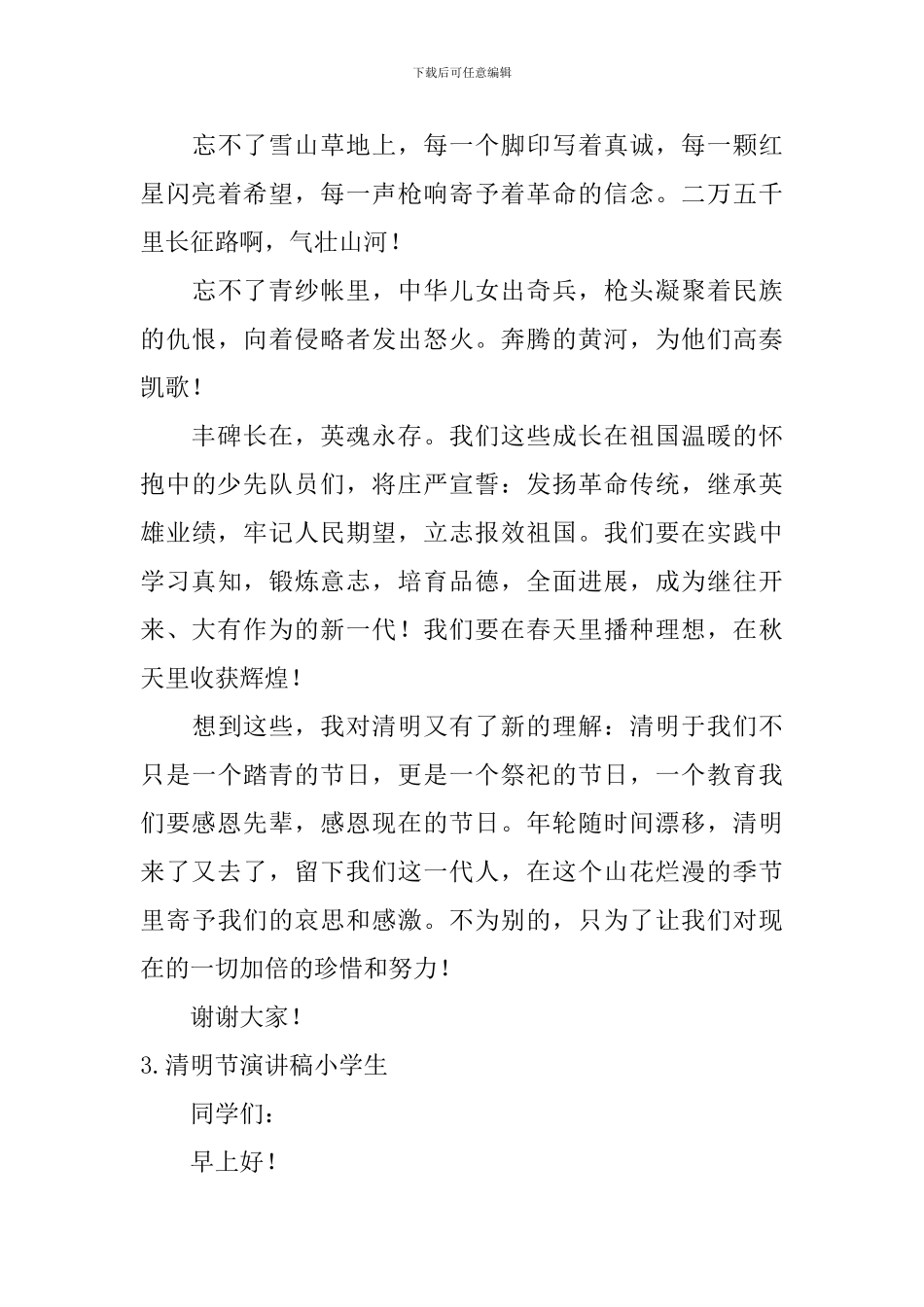 下载后可任意编辑

忘不了雪山草地上，每一个脚印写着真诚，每一颗红星闪亮着希望，每一声枪响寄予着革命的信念。二万五千里长征路啊，气壮山河！

忘不了青纱帐里，中华儿女出奇兵，枪头凝聚着民族的仇恨，向着侵略者发出怒火。奔腾的黄河，为他们高奏凯歌！

丰碑长在，英魂永存。我们这些成长在祖国温暖的怀抱中的少先队员们，将庄严宣誓：发扬革命传统，继承英雄业绩，牢记人民期望，立志报效祖国。我们要在实践中学习真知，锻炼意志，培育品德，全面进展，成为继往开来、大有作为的新一代！我们要在春天里播种理想，在秋天里收获辉煌！

想到这些，我对清明又有了新的理解：清明于我们不只是一个踏青的节日，更是一个祭祀的节日，一个教育我们要感恩先辈，感恩现在的节日。年轮随时间漂移，清明来了又去了，留下我们这一代人，在这个山花烂漫的季节里寄予我们的哀思和感激。不为别的，只为了让我们对现在的一切加倍的珍惜和努力！

谢谢大家！

3.清明节演讲稿小学生

同学们：

早上好！